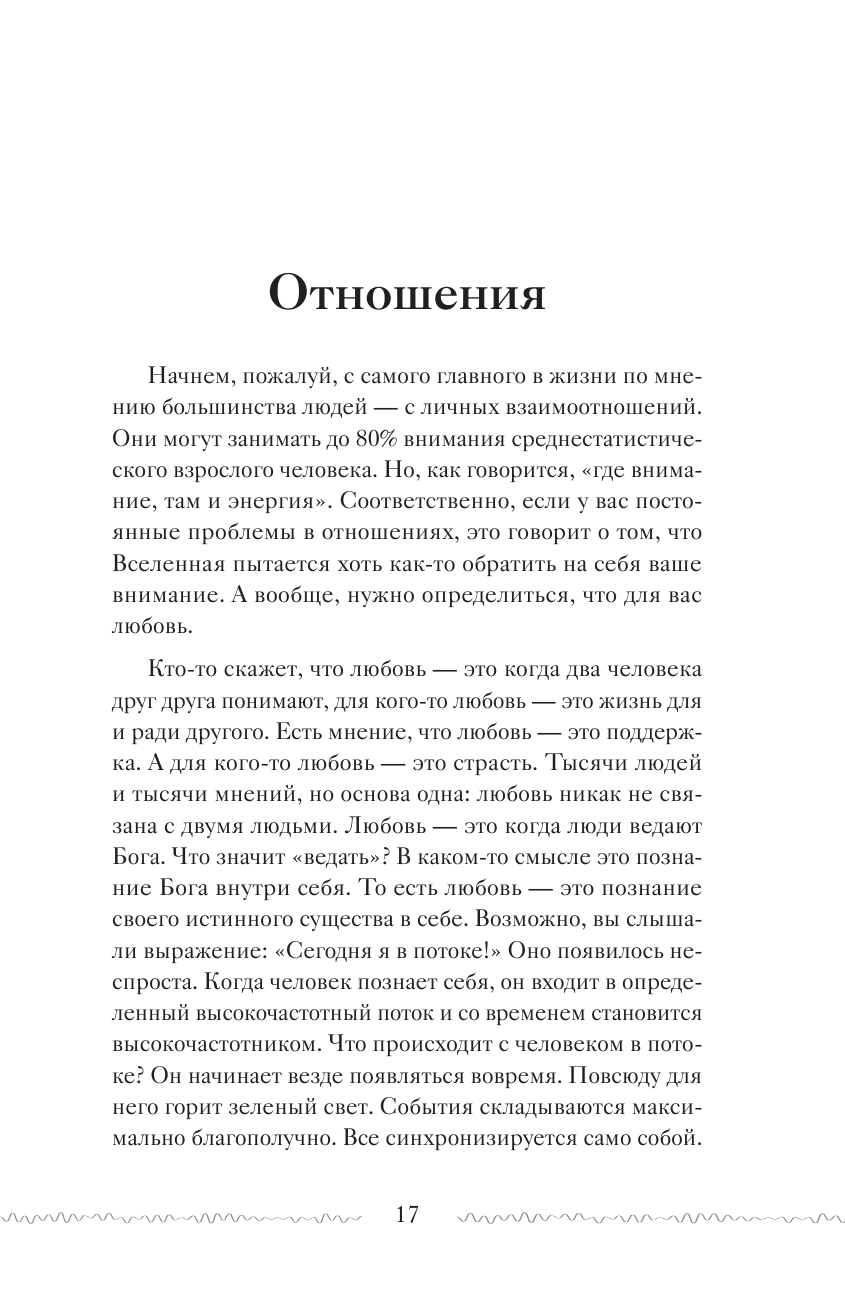 Отношения

Начнем, пожалуй, с самого главного в жизни по мнению большинства людей — с личных взаимоотношений. Они могут занимать до 80% внимания среднестатистического взрослого человека. Но, как говорится, «где внимание, там и энергия». Соответственно, если у вас постоянные проблемы в отношениях, это говорит о том, что Вселенная пытается хоть как-то обратить на себя ваше внимание. А вообще, нужно определиться, что для вас любовь.

Кто-то скажет, что любовь — это когда два человека друг друга понимают, для кого-то любовь — это жизнь для и ради другого. Есть мнение, что любовь — это поддержка. А для кого-то любовь — это страсть. Тысячи людей и тысячи мнений, но основа одна: любовь никак не связана с двумя людьми. Любовь — это когда люди ведают Бога. Что значит «ведать»? В каком-то смысле это познание Бога внутри себя. То есть любовь — это познание своего истинного существа в себе. Возможно, вы слышали выражение: «Сегодня я в потоке!» Оно появилось неспроста. Когда человек познает себя, он входит в определенный высокочастотный поток и со временем становится высокочастотником. Что происходит с человеком в потоке? Он начинает везде появляться вовремя. Повсюду для него горит зеленый свет. События складываются максимально благополучно. Все синхронизируется само собой.

17